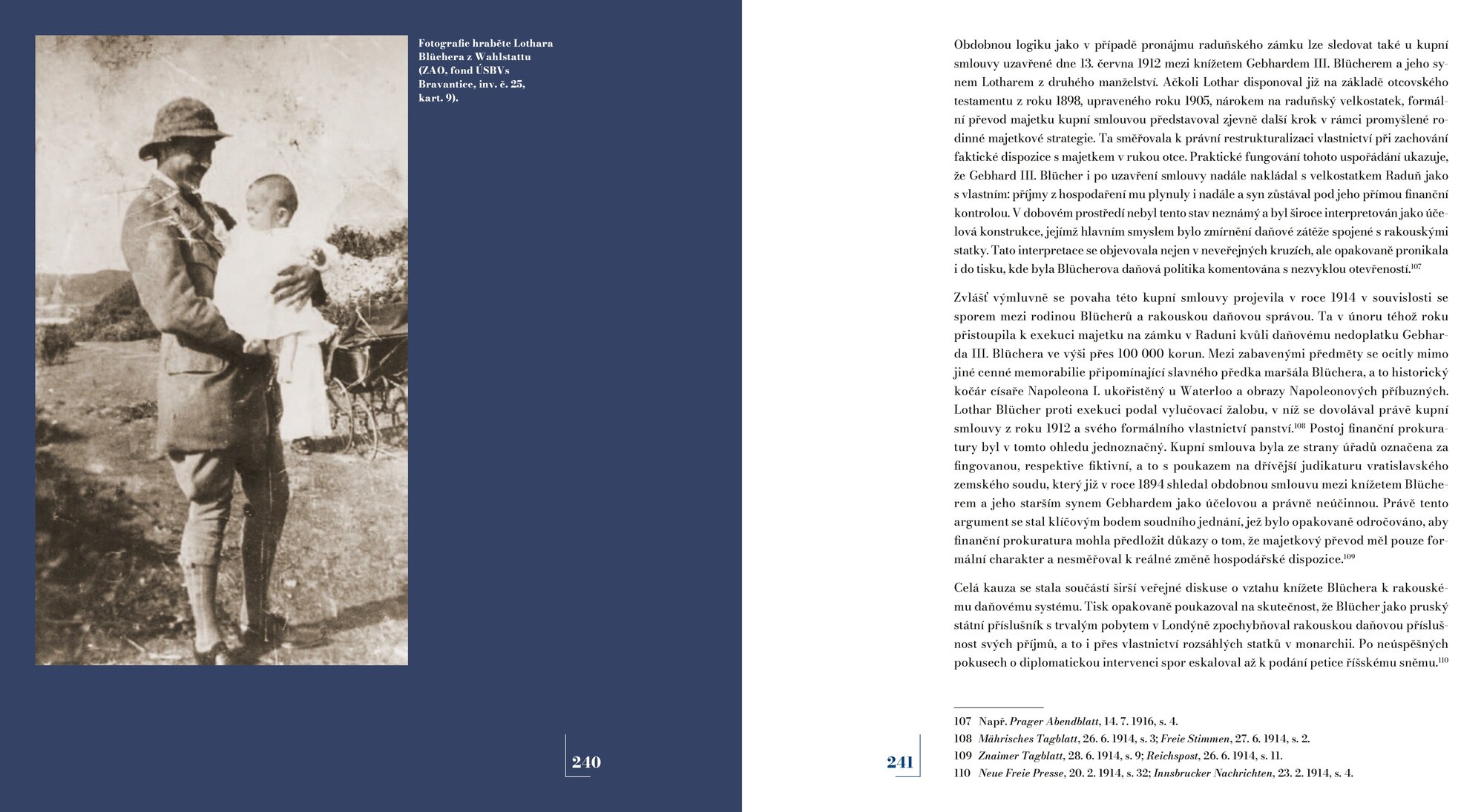 Fotografie hraběte Lothara Blüchera z Wahlstattu (ZAO, fond ÚSBVs Bravantice, inv. č. 25, kart. 9).

240

Obdobnou logiku jako v případě pronájmu raduňského zámku lze sledovat také u kupní smlouvy uzavřené dne 13. června 1912 mezi knížetem Gebhardem III. Blücherem a jeho synem Lotharem z druhého manželství. Ačkoli Lothar disponoval již na základě otcovského testamentu z roku 1898, upraveného roku 1905, nárokem na raduňský velkostatek, formální převod majetku kupní smlouvou představoval zjevně další krok v rámci promyšlené rodinné majetkové strategie. Ta směřovala k právní restrukturalizaci vlastnictví při zachování faktické dispozice s majetkem v rukou otce. Praktické fungování tohoto uspořádání ukazuje, že Gebhard III. Blücher i po uzavření smlouvy nadále nakládal s velkostatkem Raduň jako s vlastním: příjmy z hospodaření mu plynuly i nadále a syn zůstával pod jeho přímou finanční kontrolou. V dobovém prostředí nebyl tento stav neznámý a byl široce interpretován jako účelová konstrukce, jejímž hlavním smyslem bylo zmírnění daňové zátěže spojené s rakouskými statky. Tato interpretace se objevovala nejen v neveřejných kruzích, ale opakovaně pronikala i do tisku, kde byla Blücherova daňová politika komentována s nezvyklou otevřeností.$^{107}$

Zvlášť výmluvně se povaha této kupní smlouvy projevila v roce 1914 v souvislosti se sporem mezi rodinou Blücherů a rakouskou daňovou správou. Ta v únoru téhož roku přistoupila k exekuci majetku na zámku v Raduni kvůli daňovému nedoplatku Gebharda III. Blüchera ve výši přes 100 000 korun. Mezi zabavenými předměty se ocitly mimo jiné cenné memorabilie připomínající slavného předka maršála Blüchera, a to historický kočár císaře Napoleona I. ukořistěný u Waterloo a obrazy Napoleonových příbuzných. Lothar Blücher proti exekuci podal vylučovací žalobu, v níž se dovolával právě kupní smlouvy z roku 1912 a svého formálního vlastnictví panství.$^{108}$ Postoj finanční prokuratury byl v tomto ohledu jednoznačný. Kupní smlouva byla ze strany úřadů označena za fingovanou, respektive fiktivní, a to s poukazem na dřívější judikaturu vratislavského zemského soudu, který již v roce 1894 shledal obdobnou smlouvu mezi knížetem Blücherem a jeho starším synem Gebhardem jako účelovou a právně neúčinnou. Právě tento argument se stal klíčovým bodem soudního jednání, jež bylo opakovaně odročováno, aby finanční prokuratura mohla předložit důkazy o tom, že majetkový převod měl pouze formální charakter a nesměřoval k reálné změně hospodářské dispozice.$^{109}$

Celá kauza se stala součástí širší veřejné diskuse o vztahu knížete Blüchera k rakouskému daňovému systému. Tisk opakovaně poukazoval na skutečnost, že Blücher jako pruský státní příslušník s trvalým pobytem v Londýně zpochybňoval rakouskou daňovou příslušnost svých příjmů, a to i přes vlastnictví rozsáhlých statků v monarchii. Po neúspěšných pokusech o diplomatickou intervenci spor eskaloval až k podání petice říšskému sněmu.$^{110}$

107 Např. Prager Abendblatt, 14. 7. 1916, s. 4.
108 Mährisches Tagblatt, 26. 6. 1914, s. 3; Freie Stimmen, 27. 6. 1914, s. 2.
109 Znaimer Tagblatt, 28. 6. 1914, s. 9; Reichspost, 26. 6. 1914, s. 11.
110 Neue Freie Presse, 20. 2. 1914, s. 32; Innsbrucker Nachrichten, 23. 2. 1914, s. 4.

241